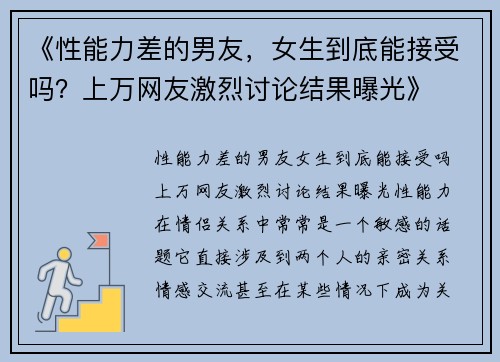 《性能力差的男友，女生到底能接受吗？上万网友激烈讨论结果曝光》

性能力差的男友女生到底能接受吗上万网友激烈讨论结果曝光性能力在情侣关系中常常是一个敏感的话题它直接涉及到两个人的亲密关系情感交流甚至在某些情况下成为关